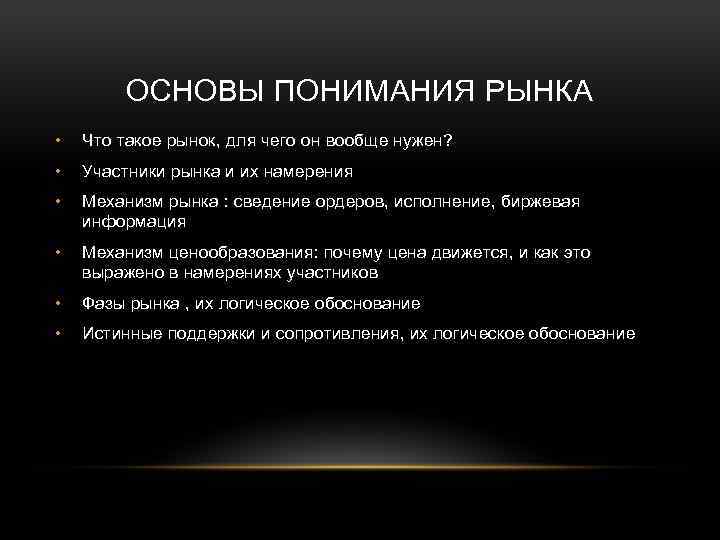 ОСНОВЫ ПОНИМАНИЯ РЫНКА

• Что такое рынок, для чего он вообще нужен?
• Участники рынка и их намерения
• Механизм рынка : сведение ордеров, исполнение, биржевая информация
• Механизм ценообразования: почему цена движется, и как это выражено в намерениях участников
• Фазы рынка , их логическое обоснование
• Истинные поддержки и сопротивления, их логическое обоснование